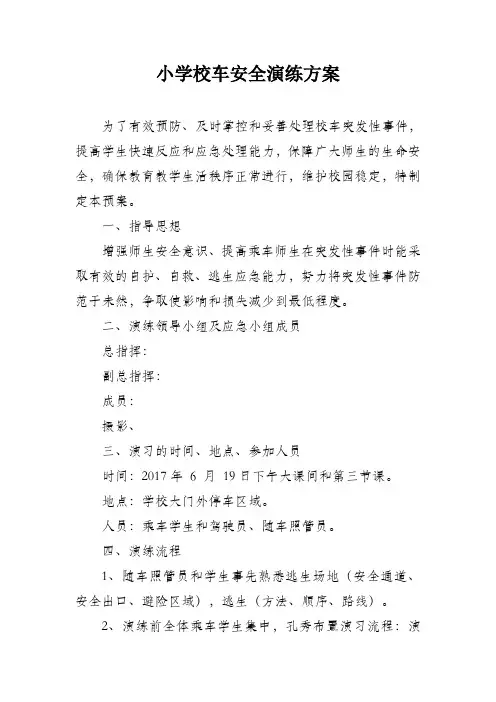 小学校车安全演练方案

为了有效预防、及时掌控和妥善处理校车突发性事件，提高学生快速反应和应急处理能力，保障广大师生的生命安全，确保教育教学生活秩序正常进行，维护校园稳定，特制定本预案。

一、指导思想

增强师生安全意识、提高乘车师生在突发性事件时能采取有效的自护、自救、逃生应急能力，努力将突发性事件防范于未然，争取使影响和损失减少到最低程度。

二、演练领导小组及应急小组成员

总指挥：

副总指挥：

成员：

摄影、

三、演习的时间、地点、参加人员

时间：2017 年 6 月 19 日下午大课间和第三节课。

地点：学校大门外停车区域。

人员：乘车学生和驾驶员、随车照管员。

四、演练流程

1、随车照管员和学生事先熟悉逃生场地（安全通道、安全出口、避险区域），逃生（方法、顺序、路线）。

2、演练前全体乘车学生集中，孔秀布置演习流程：演